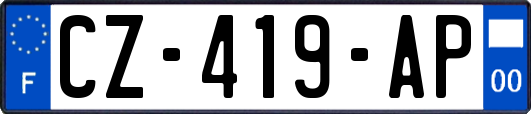 F

CZ-419-AP

00